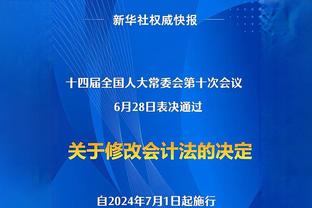 新华社权威快报

十四届全国人大常委会第十次会议
6月28日表决通过

关于修改会计法的决定

自2024年7月1日起施行